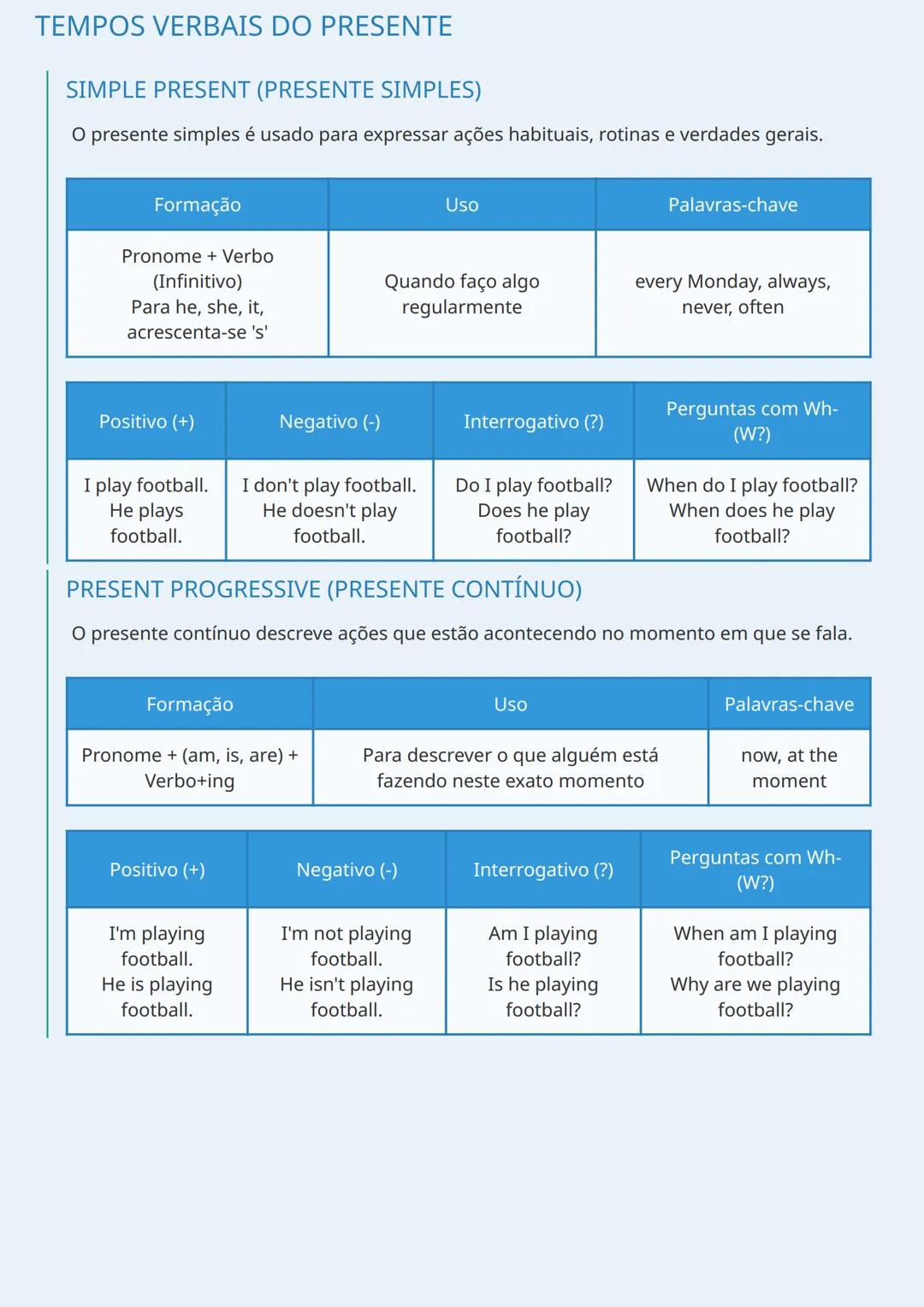 TEMPOS VERBAIS DO PRESENTE

SIMPLE PRESENT (PRESENTE SIMPLES)

O presente simples é usado para expressar ações habituais, rotinas e verdades gerais.

| Formação | Uso | Palavras-chave |
|---|---|---|
| Pronome + Verbo (Infinitivo) Para he, she, it, acrescenta-se 's' | Quando faço algo regularmente | every Monday, always, never, often |

| Positivo (+) | Negativo (-) | Interrogativo (?) | Perguntas com Wh- (W?) |
|---|---|---|---|
| I play football. He plays football. | I don't play football. He doesn't play football. | Do I play football? Does he play football? | When do I play football? When does he play football? |

PRESENT PROGRESSIVE (PRESENTE CONTÍNUO)

O presente contínuo descreve ações que estão acontecendo no momento em que se fala.

| Formação | Uso | Palavras-chave |
|---|---|---|
| Pronome + (am, is, are) + Verbo+ing | Para descrever o que alguém está fazendo neste exato momento | now, at the moment |

| Positivo (+) | Negativo (-) | Interrogativo (?) | Perguntas com Wh- (W?) |
|---|---|---|---|
| I'm playing football. He is playing football. | I'm not playing football. He isn't playing football. | Am I playing football? Is he playing football? | When am I playing football? Why are we playing football? |